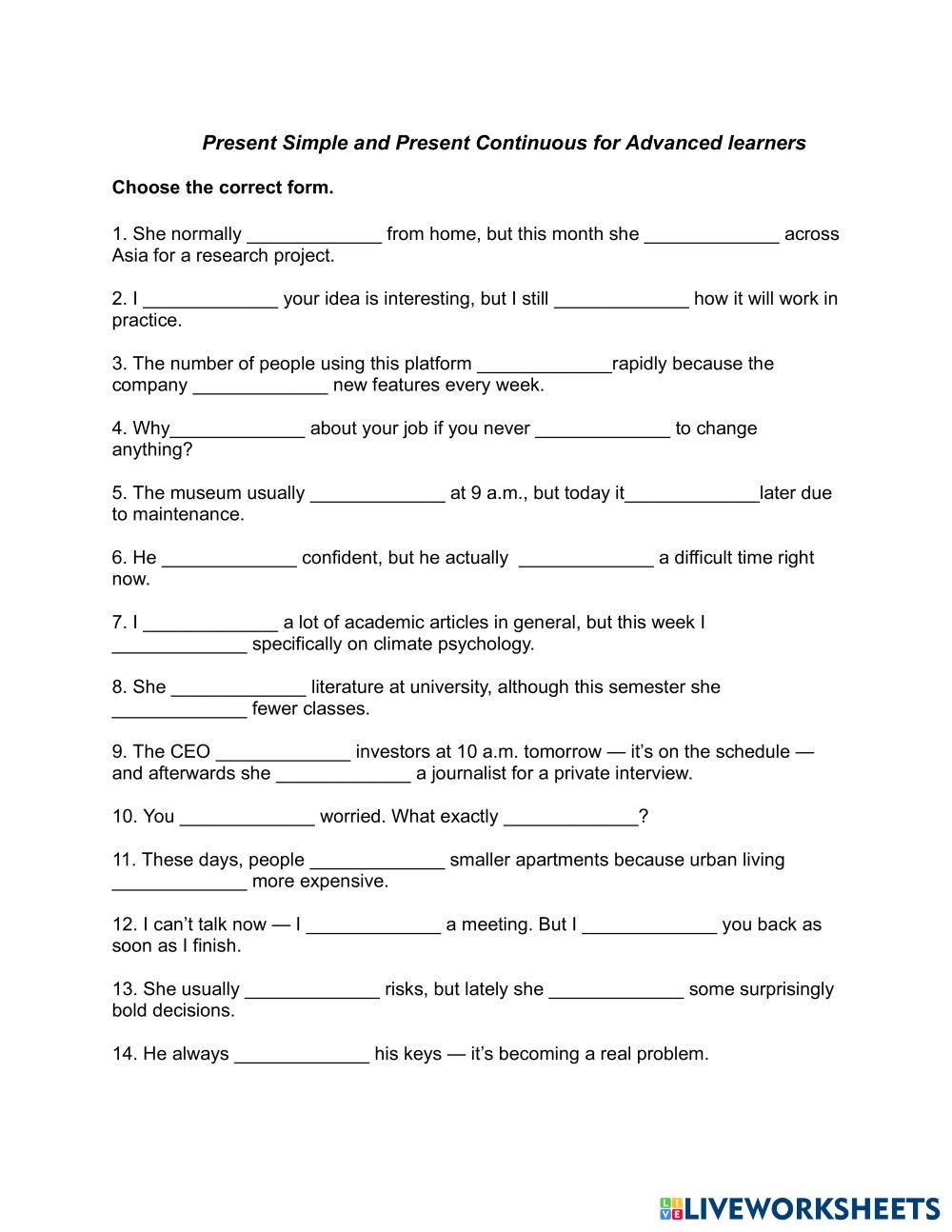 Present Simple and Present Continuous for Advanced learners

Choose the correct form.

1. She normally _____________ from home, but this month she _____________ across Asia for a research project.

2. I _____________ your idea is interesting, but I still _____________ how it will work in practice.

3. The number of people using this platform _____________rapidly because the company _____________ new features every week.

4. Why_____________ about your job if you never _____________ to change anything?

5. The museum usually _____________ at 9 a.m., but today it_____________later due to maintenance.

6. He _____________ confident, but he actually _____________ a difficult time right now.

7. I _____________ a lot of academic articles in general, but this week I _____________ specifically on climate psychology.

8. She _____________ literature at university, although this semester she _____________ fewer classes.

9. The CEO _____________ investors at 10 a.m. tomorrow — it's on the schedule — and afterwards she _____________ a journalist for a private interview.

10. You _____________ worried. What exactly _____________?

11. These days, people _____________ smaller apartments because urban living _____________ more expensive.

12. I can't talk now — I _____________ a meeting. But I _____________ you back as soon as I finish.

13. She usually _____________ risks, but lately she _____________ some surprisingly bold decisions.

14. He always _____________ his keys — it's becoming a real problem.

LIVEWORKSHEETS